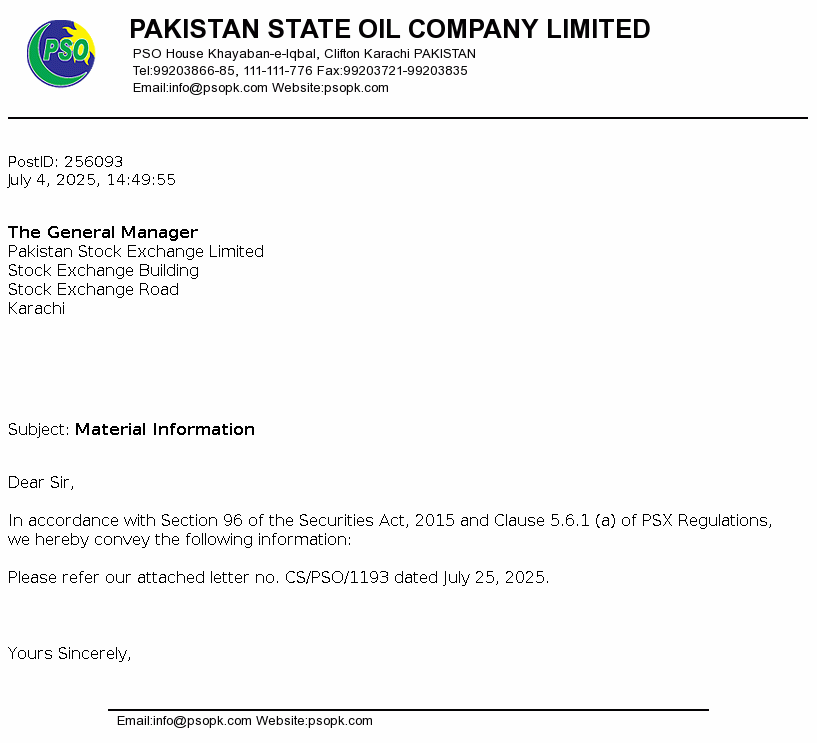 PSO

PAKISTAN STATE OIL COMPANY LIMITED
PSO House Khayaban-e-Iqbal, Clifton Karachi PAKISTAN
Tel:99203866-85, 111-111-776 Fax:99203721-99203835
Email:info@psopk.com Website:psopk.com

PostID: 256093
July 4, 2025, 14:49:55

The General Manager
Pakistan Stock Exchange Limited
Stock Exchange Building
Stock Exchange Road
Karachi

Subject: Material Information

Dear Sir,

In accordance with Section 96 of the Securities Act, 2015 and Clause 5.6.1 (a) of PSX Regulations, we hereby convey the following information:

Please refer our attached letter no. CS/PSO/1193 dated July 25, 2025.

Yours Sincerely,

Email:info@psopk.com Website:psopk.com